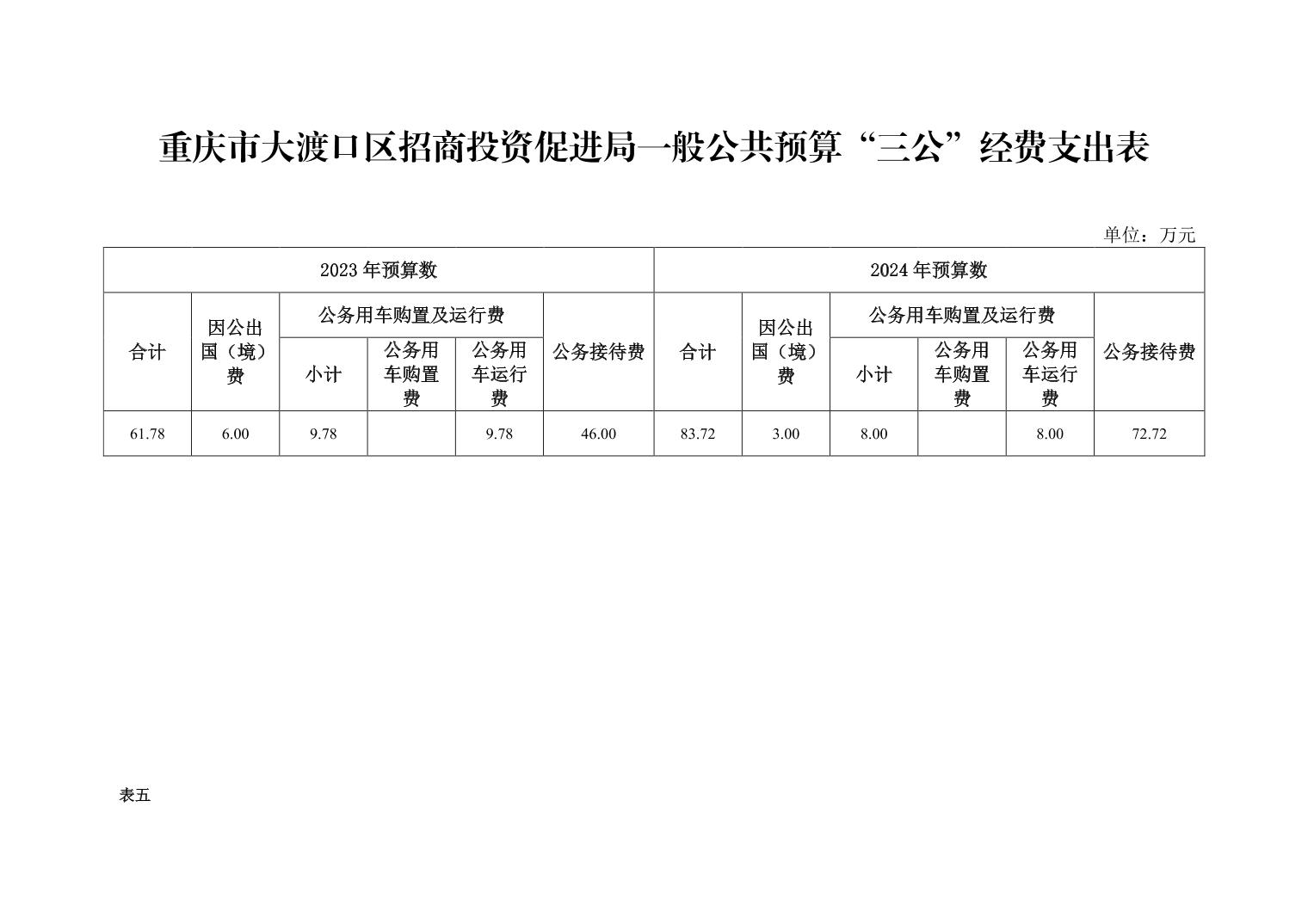 重庆市大渡口区招商投资促进局一般公共预算“三公”经费支出表

单位：万元

| 2023年预算数 | | | | | | 2024年预算数 | | | | | |
|---|---|---|---|---|---|---|---|---|---|---|---|
| 合计 | 因公出国（境）费 | 公务用车购置及运行费 | | | 公务接待费 | 合计 | 因公出国（境）费 | 公务用车购置及运行费 | | | 公务接待费 |
| | | 小计 | 公务用车购置费 | 公务用车运行费 | | | | 小计 | 公务用车购置费 | 公务用车运行费 | |
| 61.78 | 6.00 | 9.78 | | 9.78 | 46.00 | 83.72 | 3.00 | 8.00 | | 8.00 | 72.72 |

表五